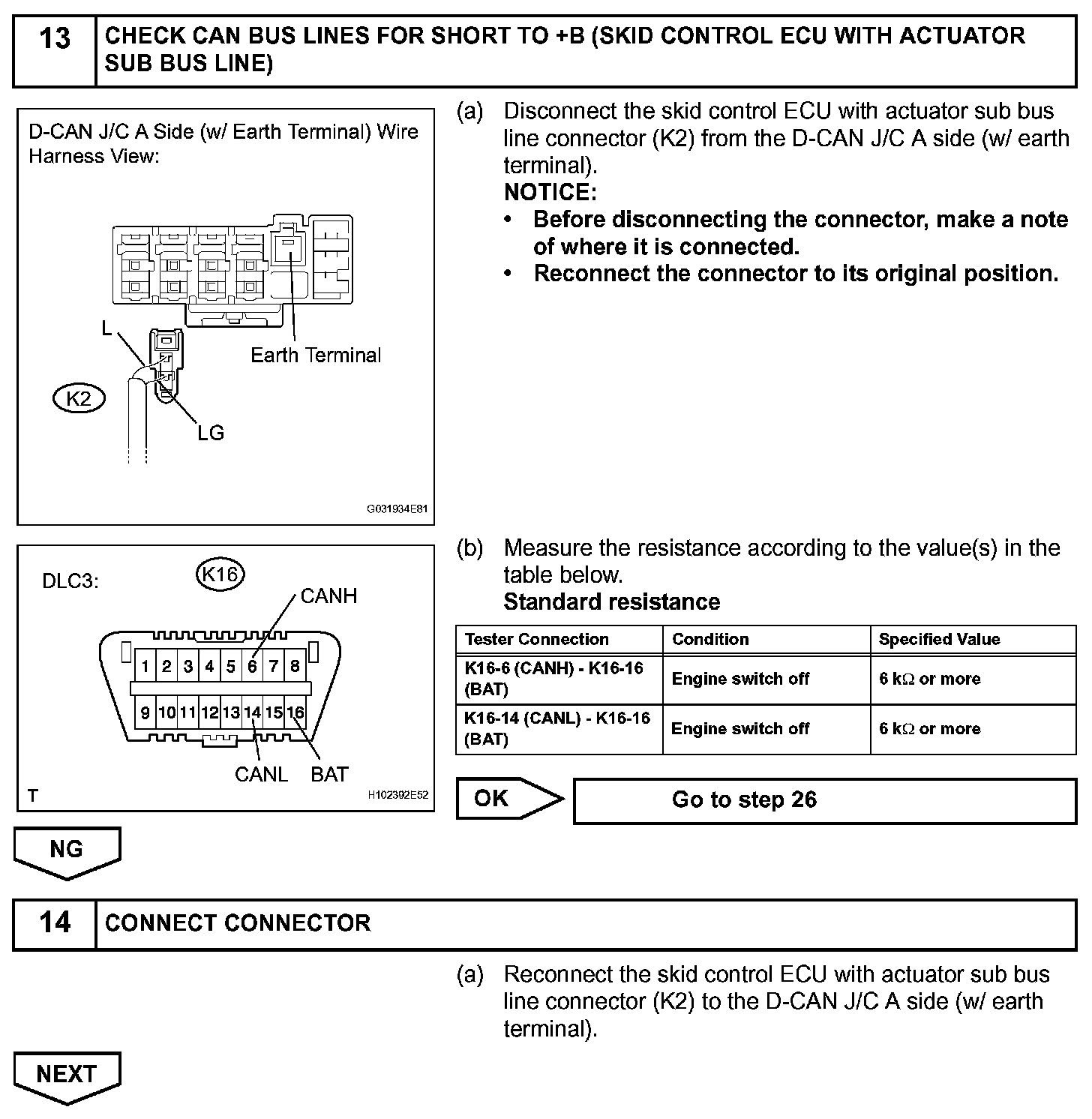 13 CHECK CAN BUS LINES FOR SHORT TO +B (SKID CONTROL ECU WITH ACTUATOR SUB BUS LINE)

D-CAN J/C A Side (w/ Earth Terminal) Wire Harness View:

L

Earth Terminal

K2

LG

G031934E81

(a) Disconnect the skid control ECU with actuator sub bus line connector (K2) from the D-CAN J/C A side (w/ earth terminal).
NOTICE:
• Before disconnecting the connector, make a note of where it is connected.
• Reconnect the connector to its original position.

DLC3:

K16

CANH

1 2 3 4 5 6 7 8

9 10 11 12 13 14 15 16

CANL BAT

T

H102392E52

(b) Measure the resistance according to the value(s) in the table below.
Standard resistance

| Tester Connection | Condition | Specified Value |
|---|---|---|
| K16-6 (CANH) - K16-16 (BAT) | Engine switch off | 6 k$\Omega$ or more |
| K16-14 (CANL) - K16-16 (BAT) | Engine switch off | 6 k$\Omega$ or more |

OK

Go to step 26

NG

14 CONNECT CONNECTOR

(a) Reconnect the skid control ECU with actuator sub bus line connector (K2) to the D-CAN J/C A side (w/ earth terminal).

NEXT